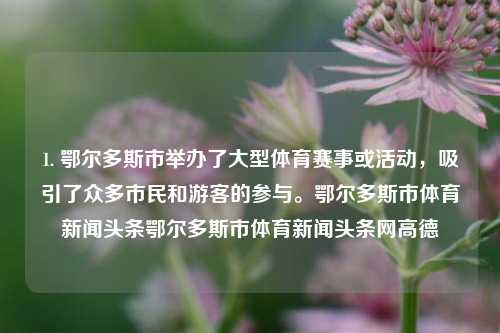 1. 鄂尔多斯市举办了大型体育赛事或活动，吸引了众多市民和游客的参与。鄂尔多斯市体育新闻头条鄂尔多斯市体育新闻头条网高德